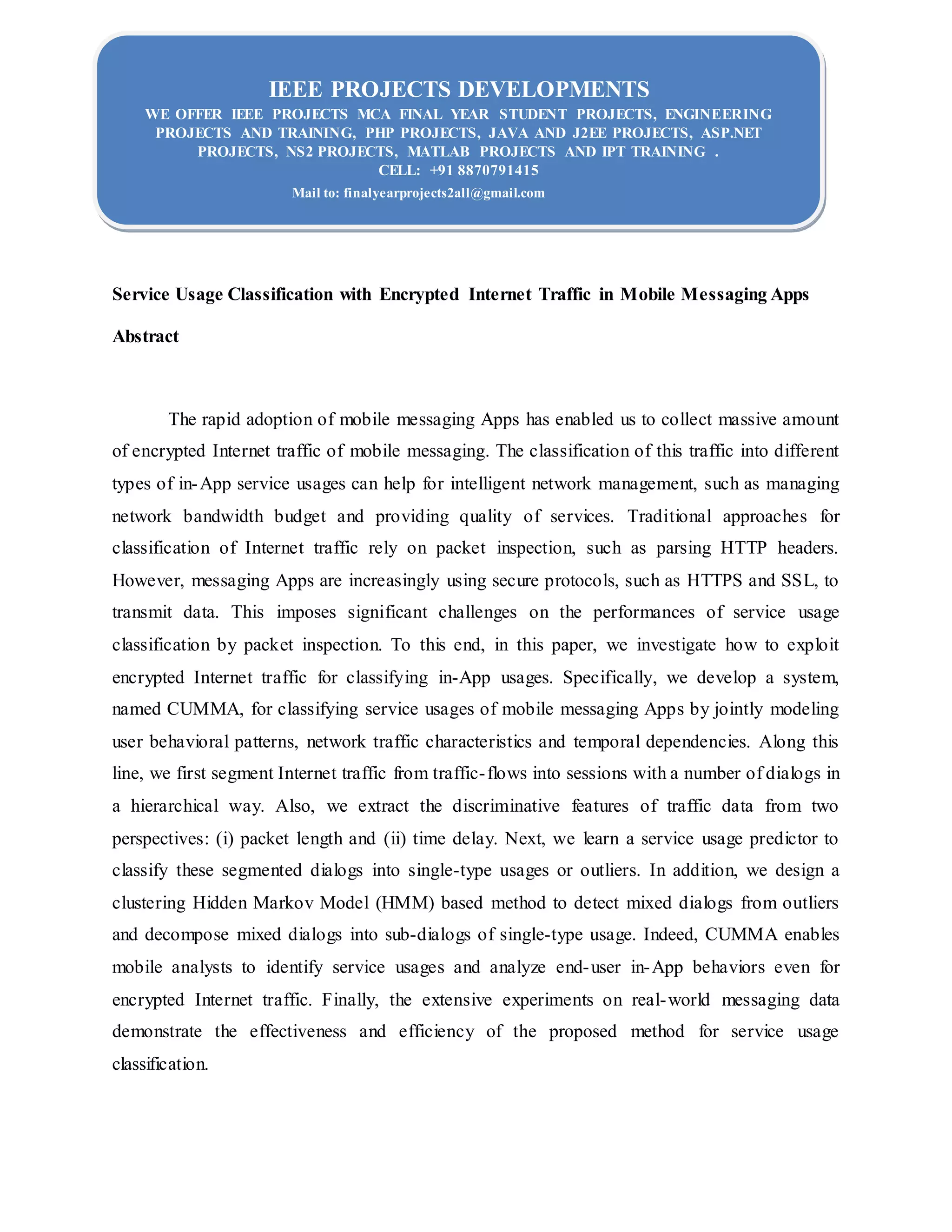 IEEE PROJECTS DEVELOPMENTS

WE OFFER IEEE PROJECTS MCA FINAL YEAR STUDENT PROJECTS, ENGINEERING PROJECTS AND TRAINING, PHP PROJECTS, JAVA AND J2EE PROJECTS, ASP.NET PROJECTS, NS2 PROJECTS, MATLAB PROJECTS AND IPT TRAINING .
CELL: +91 8870791415
Mail to: finalyearprojects2all@gmail.com

Service Usage Classification with Encrypted Internet Traffic in Mobile Messaging Apps

Abstract

The rapid adoption of mobile messaging Apps has enabled us to collect massive amount of encrypted Internet traffic of mobile messaging. The classification of this traffic into different types of in-App service usages can help for intelligent network management, such as managing network bandwidth budget and providing quality of services. Traditional approaches for classification of Internet traffic rely on packet inspection, such as parsing HTTP headers. However, messaging Apps are increasingly using secure protocols, such as HTTPS and SSL, to transmit data. This imposes significant challenges on the performances of service usage classification by packet inspection. To this end, in this paper, we investigate how to exploit encrypted Internet traffic for classifying in-App usages. Specifically, we develop a system, named CUMMA, for classifying service usages of mobile messaging Apps by jointly modeling user behavioral patterns, network traffic characteristics and temporal dependencies. Along this line, we first segment Internet traffic from traffic-flows into sessions with a number of dialogs in a hierarchical way. Also, we extract the discriminative features of traffic data from two perspectives: (i) packet length and (ii) time delay. Next, we learn a service usage predictor to classify these segmented dialogs into single-type usages or outliers. In addition, we design a clustering Hidden Markov Model (HMM) based method to detect mixed dialogs from outliers and decompose mixed dialogs into sub-dialogs of single-type usage. Indeed, CUMMA enables mobile analysts to identify service usages and analyze end-user in-App behaviors even for encrypted Internet traffic. Finally, the extensive experiments on real-world messaging data demonstrate the effectiveness and efficiency of the proposed method for service usage classification.